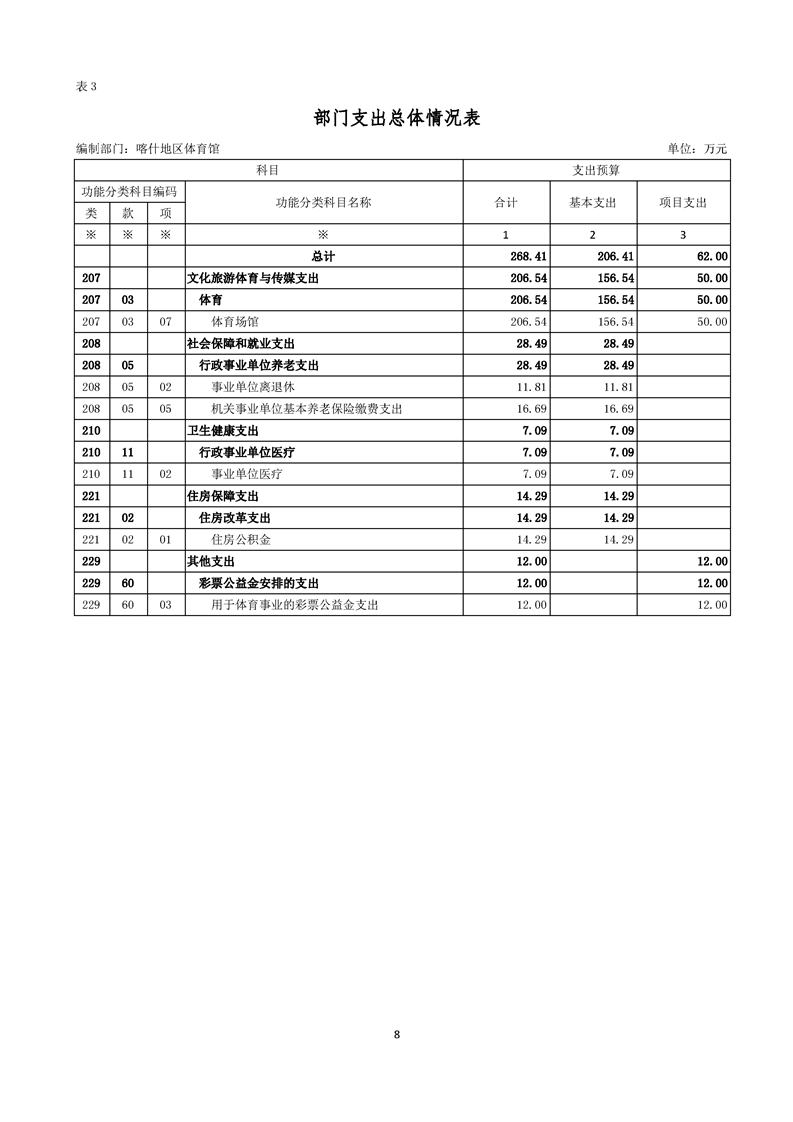 表 3

部门支出总体情况表

编制部门：喀什地区体育馆

单位：万元

| 科目 | | | | 支出预算 | | |
|---|---|---|---|---|---|---|
| 功能分类科目编码 | | | 功能分类科目名称 | 合计 | 基本支出 | 项目支出 |
| 类 | 款 | 项 | | | | |
| ※ | ※ | ※ | ※ | 1 | 2 | 3 |
| | | | 总计 | 268.41 | 206.41 | 62.00 |
| 207 | | | 文化旅游体育与传媒支出 | 206.54 | 156.54 | 50.00 |
| 207 | 03 | | 体育 | 206.54 | 156.54 | 50.00 |
| 207 | 03 | 07 | 体育场馆 | 206.54 | 156.54 | 50.00 |
| 208 | | | 社会保障和就业支出 | 28.49 | 28.49 | |
| 208 | 05 | | 行政事业单位养老支出 | 28.49 | 28.49 | |
| 208 | 05 | 02 | 事业单位离退休 | 11.81 | 11.81 | |
| 208 | 05 | 05 | 机关事业单位基本养老保险缴费支出 | 16.69 | 16.69 | |
| 210 | | | 卫生健康支出 | 7.09 | 7.09 | |
| 210 | 11 | | 行政事业单位医疗 | 7.09 | 7.09 | |
| 210 | 11 | 02 | 事业单位医疗 | 7.09 | 7.09 | |
| 221 | | | 住房保障支出 | 14.29 | 14.29 | |
| 221 | 02 | | 住房改革支出 | 14.29 | 14.29 | |
| 221 | 02 | 01 | 住房公积金 | 14.29 | 14.29 | |
| 229 | | | 其他支出 | 12.00 | | 12.00 |
| 229 | 60 | | 彩票公益金安排的支出 | 12.00 | | 12.00 |
| 229 | 60 | 03 | 用于体育事业的彩票公益金支出 | 12.00 | | 12.00 |

8